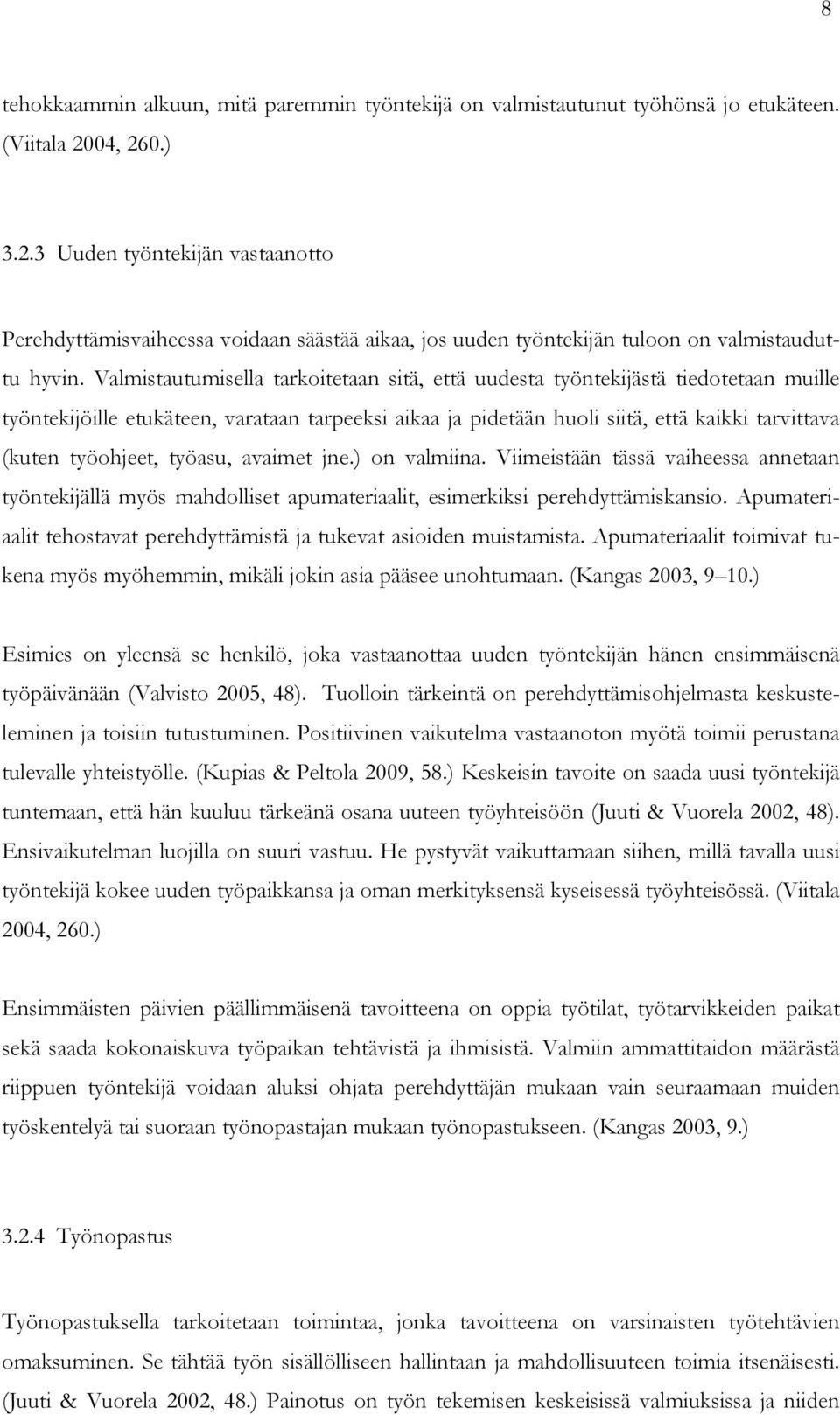 8

tehokkaammin alkuun, mitä paremmin työntekijä on valmistautunut työhönsä jo etukäteen. (Viitala 2004, 260.)

3.2.3 Uuden työntekijän vastaanotto

Perehdyttämisvaiheessa voidaan säästää aikaa, jos uuden työntekijän tuloon on valmistauduttu hyvin. Valmistautumisella tarkoitetaan sitä, että uudesta työntekijästä tiedotetaan muille työntekijöille etukäteen, varataan tarpeeksi aikaa ja pidetään huoli siitä, että kaikki tarvittava (kuten työohjeet, työasu, avaimet jne.) on valmiina. Viimeistään tässä vaiheessa annetaan työntekijällä myös mahdolliset apumateriaalit, esimerkiksi perehdyttämiskansio. Apumateriaalit tehostavat perehdyttämistä ja tukevat asioiden muistamista. Apumateriaalit toimivat tukena myös myöhemmin, mikäli jokin asia pääsee unohtumaan. (Kangas 2003, 9–10.)

Esimies on yleensä se henkilö, joka vastaanottaa uuden työntekijän hänen ensimmäisenä työpäivänään (Valvisto 2005, 48). Tuolloin tärkeintä on perehdyttämisohjelmasta keskusteleminen ja toisiin tutustuminen. Positiivinen vaikutelma vastaanoton myötä toimii perustana tulevalle yhteistyölle. (Kupias & Peltola 2009, 58.) Keskeisin tavoite on saada uusi työntekijä tuntemaan, että hän kuuluu tärkeänä osana uuteen työyhteisöön (Juuti & Vuorela 2002, 48). Ensivaikutelman luojilla on suuri vastuu. He pystyvät vaikuttamaan siihen, millä tavalla uusi työntekijä kokee uuden työpaikkansa ja oman merkityksensä kyseisessä työyhteisössä. (Viitala 2004, 260.)

Ensimmäisten päivien päällimmäisenä tavoitteena on oppia työtilat, työtarvikkeiden paikat sekä saada kokonaiskuva työpaikan tehtävistä ja ihmisistä. Valmiin ammattitaidon määrästä riippuen työntekijä voidaan aluksi ohjata perehdyttäjän mukaan vain seuraamaan muiden työskentelyä tai suoraan työnopastajan mukaan työnopastukseen. (Kangas 2003, 9.)

3.2.4 Työnopastus

Työnopastuksella tarkoitetaan toimintaa, jonka tavoitteena on varsinaisten työtehtävien omaksuminen. Se tähtää työn sisällölliseen hallintaan ja mahdollisuuteen toimia itsenäisesti. (Juuti & Vuorela 2002, 48.) Painotus on työn tekemisen keskeisissä valmiuksissa ja niiden